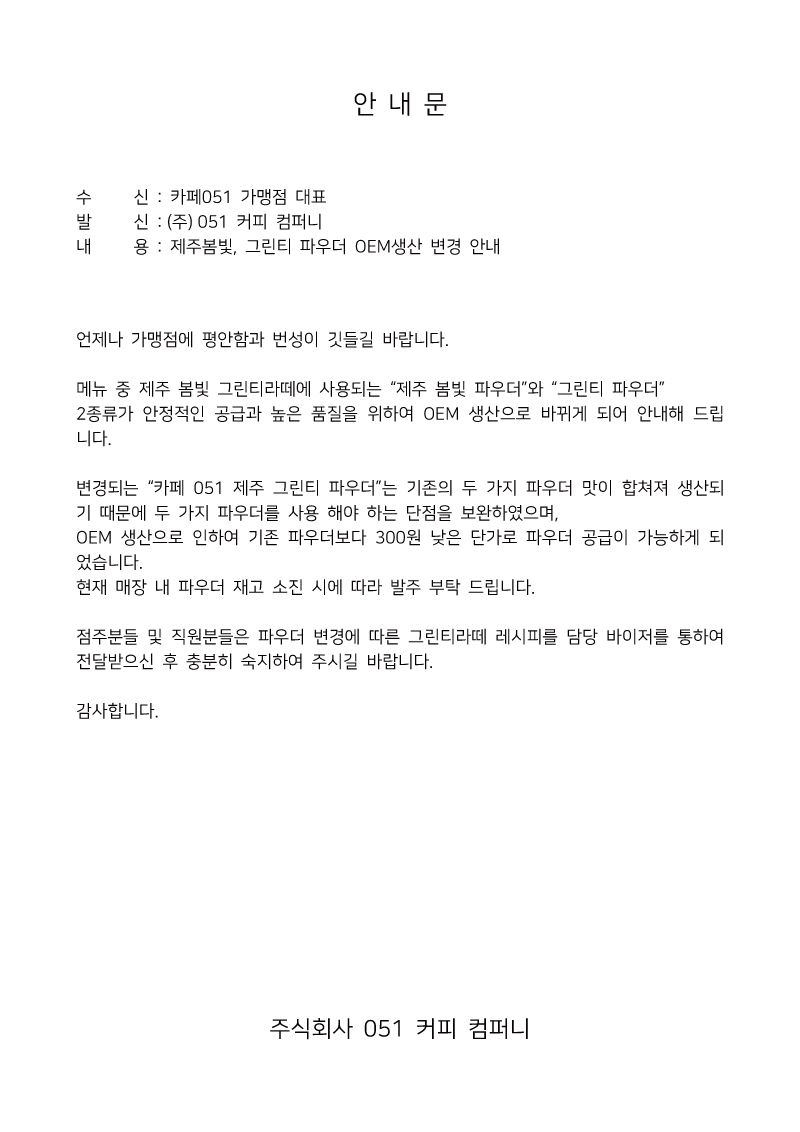 안 내 문

수 신 : 카페051 가맹점 대표
발 신 : (주) 051 커피 컴퍼니
내 용 : 제주봄빛, 그린티 파우더 OEM생산 변경 안내

언제나 가맹점에 평안함과 번성이 깃들길 바랍니다.

메뉴 중 제주 봄빛 그린티라떼에 사용되는 “제주 봄빛 파우더”와 “그린티 파우더” 2종류가 안정적인 공급과 높은 품질을 위하여 OEM 생산으로 바뀌게 되어 안내해 드립니다.

변경되는 “카페 051 제주 그린티 파우더”는 기존의 두 가지 파우더 맛이 합쳐져 생산되기 때문에 두 가지 파우더를 사용 해야 하는 단점을 보완하였으며,
OEM 생산으로 인하여 기존 파우더보다 300원 낮은 단가로 파우더 공급이 가능하게 되었습니다.
현재 매장 내 파우더 재고 소진 시에 따라 발주 부탁 드립니다.

점주분들 및 직원분들은 파우더 변경에 따른 그린티라떼 레시피를 담당 바이저를 통하여 전달받으신 후 충분히 숙지하여 주시길 바랍니다.

감사합니다.

주식회사 051 커피 컴퍼니